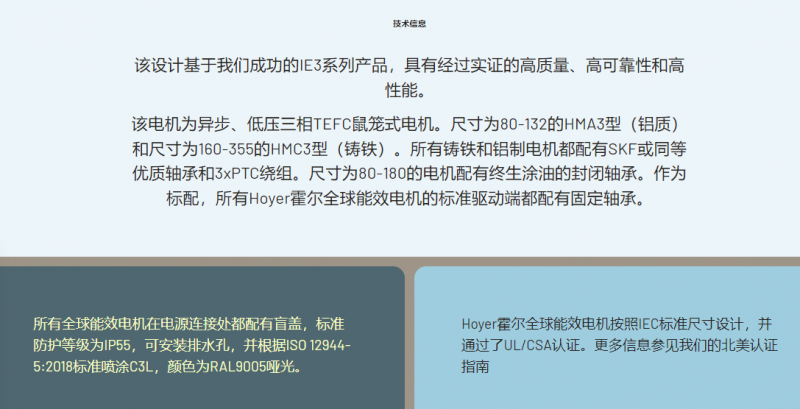 技术信息

该设计基于我们成功的IE3系列产品，具有经过实证的高质量、高可靠性和高性能。

该电机为异步、低压三相TEFC鼠笼式电机。尺寸为80-132的HMA3型（铝质）和尺寸为160-355的HMC3型（铸铁）。所有铸铁和铝制电机都配有SKF或同等优质轴承和3xPTC绕组。尺寸为80-180的电机配有终生涂油的封闭轴承。作为标配，所有Hoyer霍尔全球能效电机的标准驱动端都配有固定轴承。

所有全球能效电机在电源连接处都配有盲盖，标准防护等级为IP55，可安装排水孔，并根据ISO 12944-5:2018标准喷涂C3L，颜色为RAL9005哑光。

Hoyer霍尔全球能效电机按照IEC标准尺寸设计，并通过了UL/CSA认证。更多信息参见我们的北美认证指南